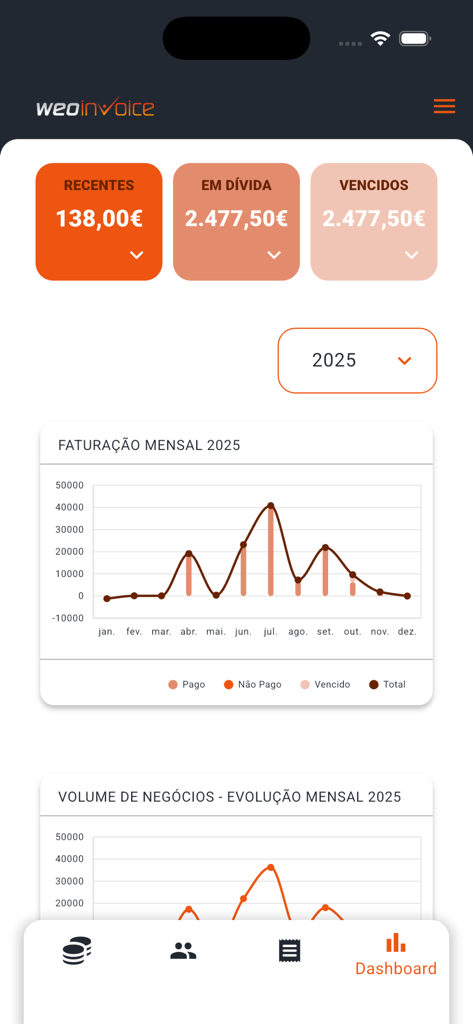 weoinvoice

RECENTES
138,00€

EM DÍVIDA
2.477,50€

VENCIDOS
2.477,50€

2025

FATURAÇÃO MENSAL 2025

50000
40000
30000
20000
10000
0
-10000

jan. fev. mar. abr. mai. jun. jul. ago. set. out. nov. dez.

Pago Não Pago Vencido Total

VOLUME DE NEGÓCIOS - EVOLUÇÃO MENSAL 2025

50000
40000
30000
20000

Dashboard